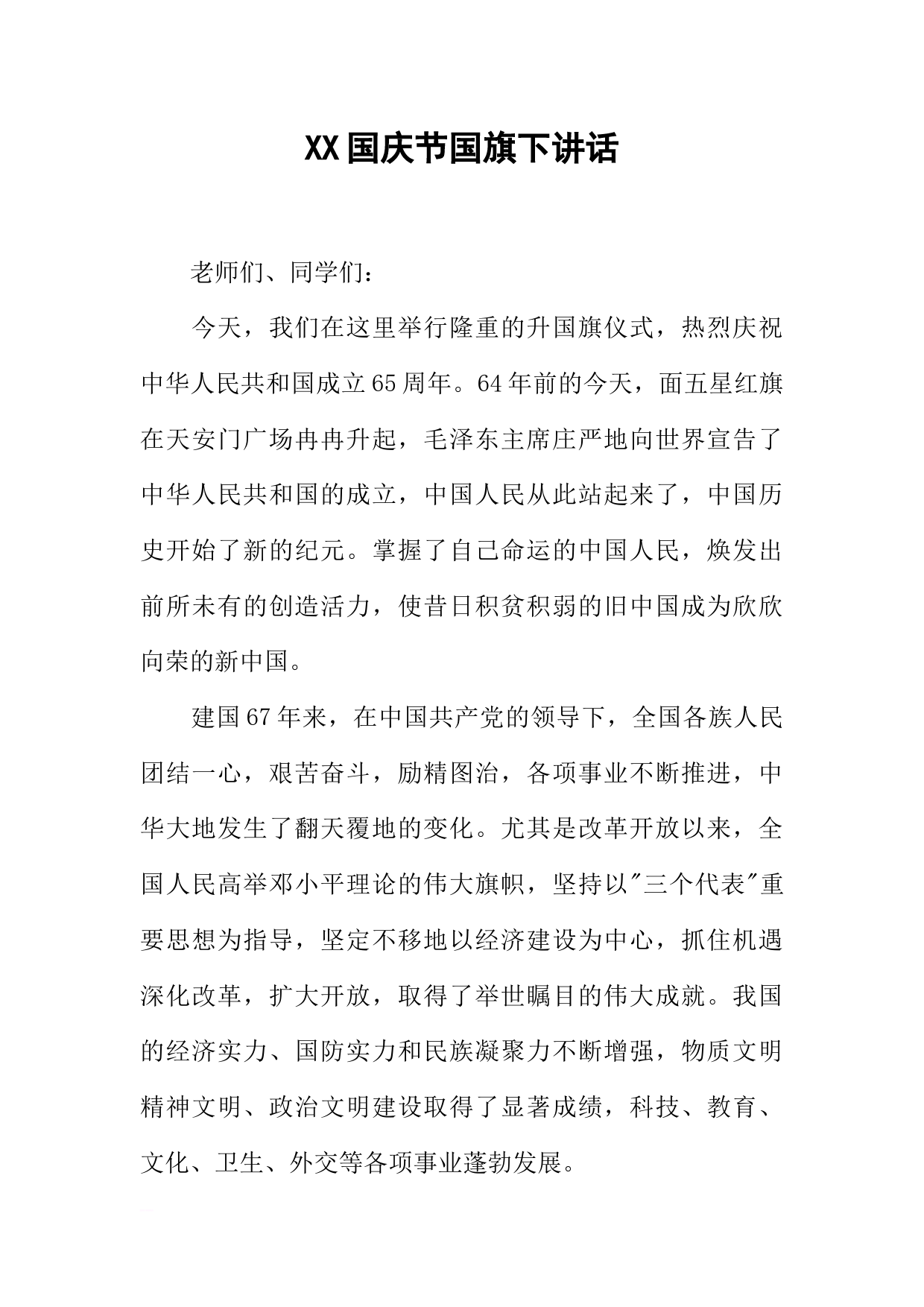 XX国庆节国旗下讲话

老师们、同学们：

今天，我们在这里举行隆重的升国旗仪式，热烈庆祝中华人民共和国成立65周年。64年前的今天，面五星红旗在天安门广场冉冉升起，毛泽东主席庄严地向世界宣告了中华人民共和国的成立，中国人民从此站起来了，中国历史开始了新的纪元。掌握了自己命运的中国人民，焕发出前所未有的创造活力，使昔日积贫积弱的旧中国成为欣欣向荣的新中国。

建国67年来，在中国共产党的领导下，全国各族人民团结一心，艰苦奋斗，励精图治，各项事业不断推进，中华大地发生了翻天覆地的变化。尤其是改革开放以来，全国人民高举邓小平理论的伟大旗帜，坚持以"三个代表"重要思想为指导，坚定不移地以经济建设为中心，抓住机遇深化改革，扩大开放，取得了举世瞩目的伟大成就。我国的经济实力、国防实力和民族凝聚力不断增强，物质文明精神文明、政治文明建设取得了显著成绩，科技、教育、文化、卫生、外交等各项事业蓬勃发展。